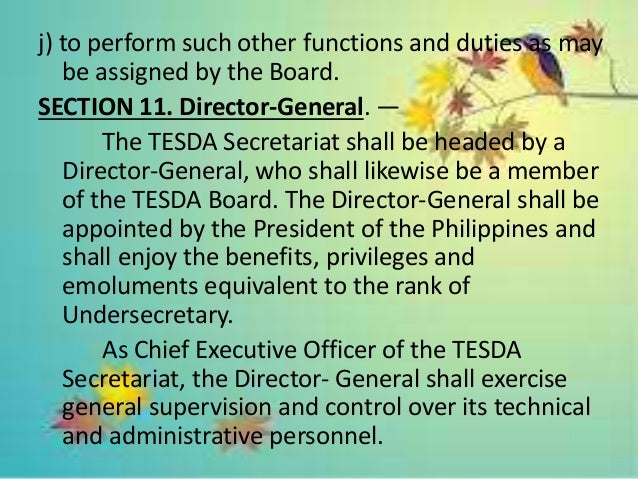 j) to perform such other functions and duties as may be assigned by the Board.

SECTION 11. Director-General. —

The TESDA Secretariat shall be headed by a Director-General, who shall likewise be a member of the TESDA Board. The Director-General shall be appointed by the President of the Philippines and shall enjoy the benefits, privileges and emoluments equivalent to the rank of Undersecretary.

As Chief Executive Officer of the TESDA Secretariat, the Director- General shall exercise general supervision and control over its technical and administrative personnel.